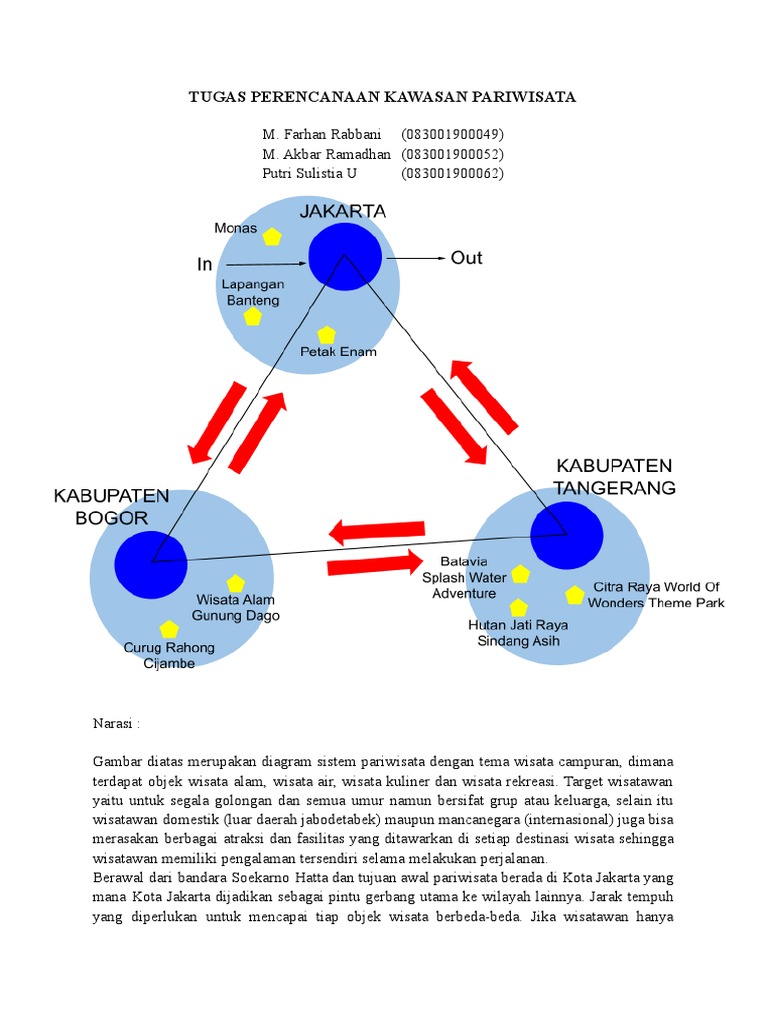 TUGAS PERENCANAAN KAWASAN PARIWISATA

M. Farhan Rabbani (083001900049)
M. Akbar Ramadhan (083001900052)
Putri Sulistia U (083001900062)

JAKARTA
Monas
In
Out
Lapangan Banteng
Petak Enam

KABUPATEN BOGOR
Wisata Alam Gunung Dago
Curug Rahong Cijambe

KABUPATEN TANGERANG
Batavia Splash Water Adventure
Citra Raya World Of Wonders Theme Park
Hutan Jati Raya Sindang Asih

Narasi :

Gambar diatas merupakan diagram sistem pariwisata dengan tema wisata campuran, dimana terdapat objek wisata alam, wisata air, wisata kuliner dan wisata rekreasi. Target wisatawan yaitu untuk segala golongan dan semua umur namun bersifat grup atau keluarga, selain itu wisatawan domestik (luar daerah jabodetabek) maupun mancanegara (internasional) juga bisa merasakan berbagai atraksi dan fasilitas yang ditawarkan di setiap destinasi wisata sehingga wisatawan memiliki pengalaman tersendiri selama melakukan perjalanan.
Berawal dari bandara Soekarno Hatta dan tujuan awal pariwisata berada di Kota Jakarta yang mana Kota Jakarta dijadikan sebagai pintu gerbang utama ke wilayah lainnya. Jarak tempuh yang diperlukan untuk mencapai tiap objek wisata berbeda-beda. Jika wisatawan hanya